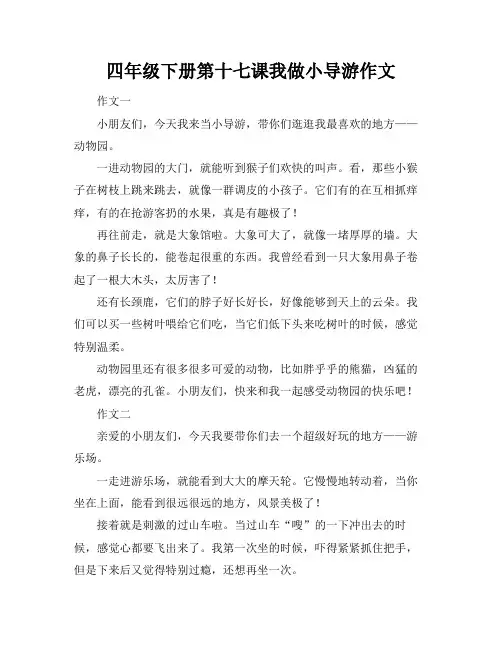 四年级下册第十七课我做小导游作文

作文一

小朋友们，今天我来当小导游，带你们逛逛我最喜欢的地方——动物园。

一进动物园的大门，就能听到猴子们欢快的叫声。看，那些小猴子在树枝上跳来跳去，就像一群调皮的小孩子。它们有的在互相抓痒痒，有的在抢游客扔的水果，真是有趣极了！

再往前走，就是大象馆啦。大象可大了，就像一堵厚厚的墙。大象的鼻子长长的，能卷起很重的东西。我曾经看到一只大象用鼻子卷起了一根大木头，太厉害了！

还有长颈鹿，它们的脖子好长好长，好像能够到天上的云朵。我们可以买一些树叶喂给它们吃，当它们低下头来吃树叶的时候，感觉特别温柔。

动物园里还有很多很多可爱的动物，比如胖乎乎的熊猫，凶猛的老虎，漂亮的孔雀。小朋友们，快来和我一起感受动物园的快乐吧！

作文二

亲爱的小朋友们，今天我要带你们去一个超级好玩的地方——游乐场。

一走进游乐场，就能看到大大的摩天轮。它慢慢地转动着，当你坐在上面，能看到很远很远的地方，风景美极了！

接着就是刺激的过山车啦。当过山车“嗖”的一下冲出去的时候，感觉心都要飞出来了。我第一次坐的时候，吓得紧紧抓住把手，但是下来后又觉得特别过瘾，还想再坐一次。